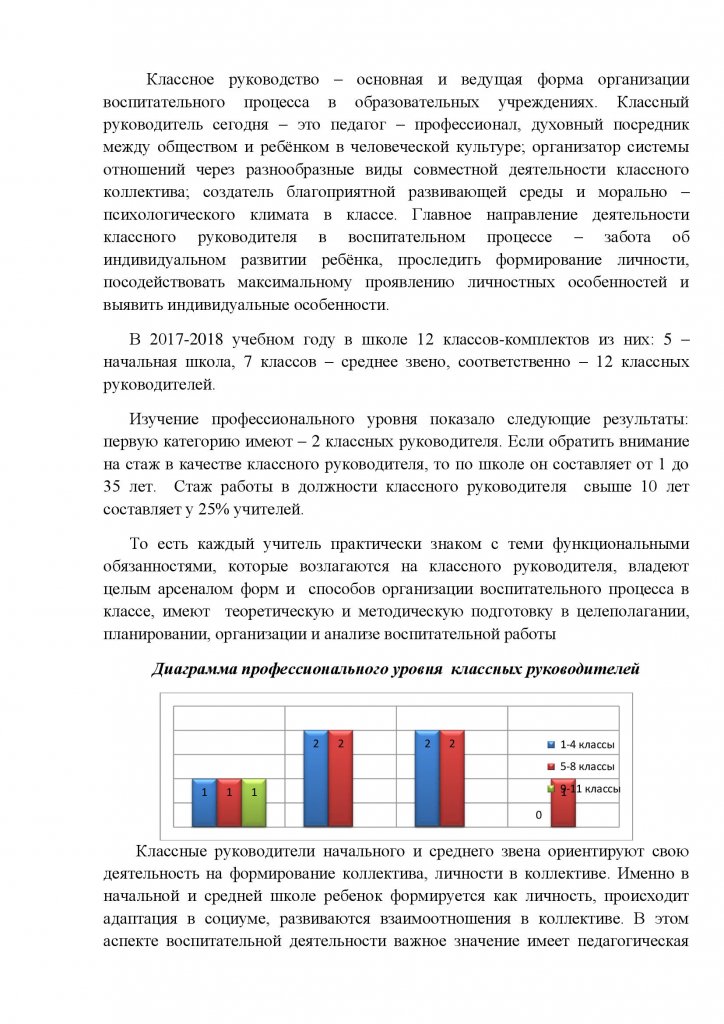 Классное руководство – основная и ведущая форма организации воспитательного процесса в образовательных учреждениях. Классный руководитель сегодня – это педагог – профессионал, духовный посредник между обществом и ребёнком в человеческой культуре; организатор системы отношений через разнообразные виды совместной деятельности классного коллектива; создатель благоприятной развивающей среды и морально – психологического климата в классе. Главное направление деятельности классного руководителя в воспитательном процессе – забота об индивидуальном развитии ребёнка, проследить формирование личности, посодействовать максимальному проявлению личностных особенностей и выявить индивидуальные особенности.

В 2017-2018 учебном году в школе 12 классов-комплектов из них: 5 – начальная школа, 7 классов – среднее звено, соответственно – 12 классных руководителей.

Изучение профессионального уровня показало следующие результаты: первую категорию имеют – 2 классных руководителя. Если обратить внимание на стаж в качестве классного руководителя, то по школе он составляет от 1 до 35 лет. Стаж работы в должности классного руководителя свыше 10 лет составляет у 25% учителей.

То есть каждый учитель практически знаком с теми функциональными обязанностями, которые возлагаются на классного руководителя, владеют целым арсеналом форм и способов организации воспитательного процесса в классе, имеют теоретическую и методическую подготовку в целеполагании, планировании, организации и анализе воспитательной работы

Диаграмма профессионального уровня классных руководителей

1 1 1
2 2
2 2
0 1
1-4 классы
5-8 классы
9-11 классы

Классные руководители начального и среднего звена ориентируют свою деятельность на формирование коллектива, личности в коллективе. Именно в начальной и средней школе ребенок формируется как личность, происходит адаптация в социуме, развиваются взаимоотношения в коллективе. В этом аспекте воспитательной деятельности важное значение имеет педагогическая